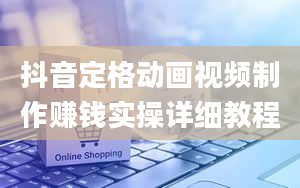 抖音定格动画视频制作赚钱实操详细教程

Online Shopping